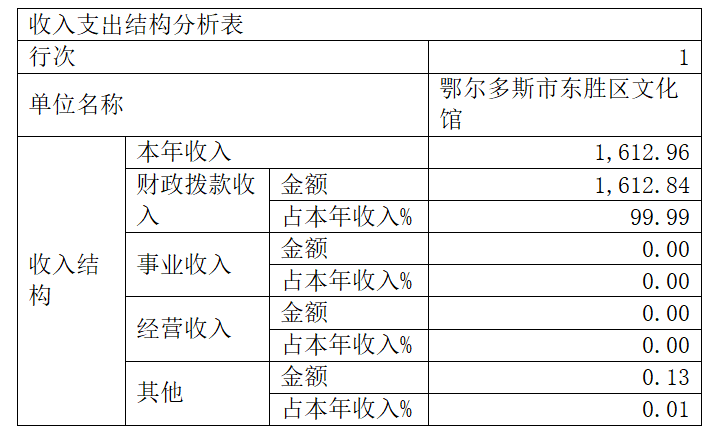 | 收入支出结构分析表 | | | |
|---|---|---|---|
| 行次 | | | 1 |
| 单位名称 | | | 鄂尔多斯市东胜区文化馆 |
| 收入结构 | 本年收入 | | 1,612.96 |
| | 财政拨款收入 | 金额 | 1,612.84 |
| | | 占本年收入% | 99.99 |
| | 事业收入 | 金额 | 0.00 |
| | | 占本年收入% | 0.00 |
| | 经营收入 | 金额 | 0.00 |
| | | 占本年收入% | 0.00 |
| | 其他 | 金额 | 0.13 |
| | | 占本年收入% | 0.01 |